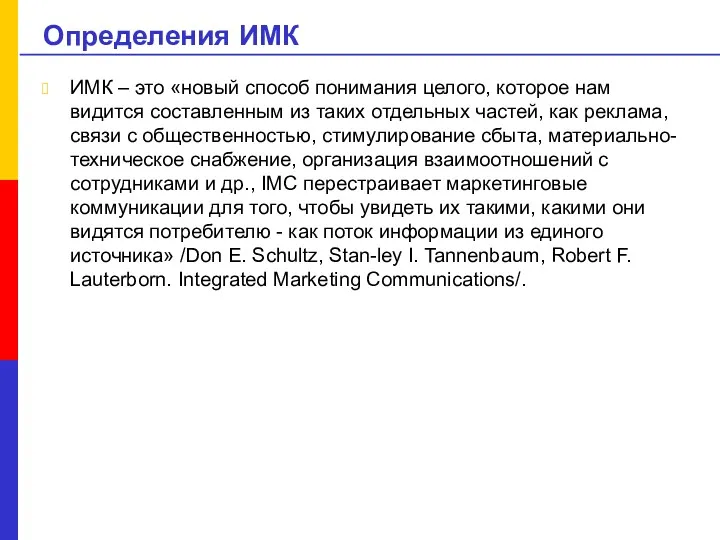 Определения ИМК

ИМК – это «новый способ понимания целого, которое нам видится составленным из таких отдельных частей, как реклама, связи с общественностью, стимулирование сбыта, материально-техническое снабжение, организация взаимоотношений с сотрудниками и др., IMC перестраивает маркетинговые коммуникации для того, чтобы увидеть их такими, какими они видятся потребителю - как поток информации из единого источника» /Don E. Schultz, Stan-ley I. Tannenbaum, Robert F. Lauterborn. Integrated Marketing Communications/.